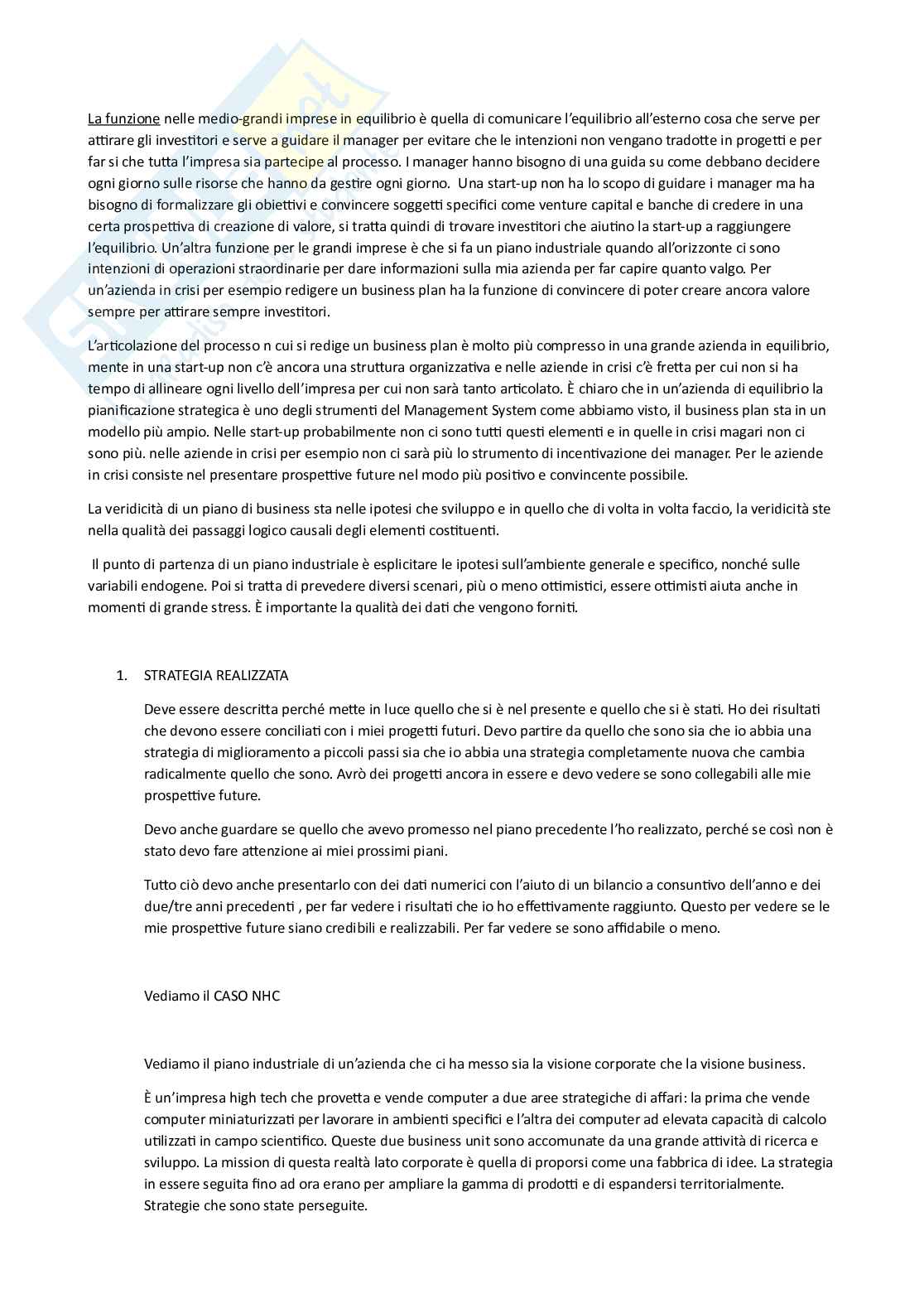 La funzione nelle medio-grandi imprese in equilibrio è quella di comunicare l'equilibrio all'esterno cosa che serve per attirare gli investitori e serve a guidare il manager per evitare che le intenzioni non vengano tradotte in progetti e per far si che tutta l'impresa sia partecipe al processo. I manager hanno bisogno di una guida su come debbano decidere ogni giorno sulle risorse che hanno da gestire ogni giorno. Una start-up non ha lo scopo di guidare i manager ma ha bisogno di formalizzare gli obiettivi e convincere soggetti specifici come venture capital e banche di credere in una certa prospettiva di creazione di valore, si tratta quindi di trovare investitori che aiutino la start-up a raggiungere l'equilibrio. Un'altra funzione per le grandi imprese è che si fa un piano industriale quando all'orizzonte ci sono intenzioni di operazioni straordinarie per dare informazioni sulla mia azienda per far capire quanto valgo. Per un'azienda in crisi per esempio redigere un business plan ha la funzione di convincere di poter creare ancora valore sempre per attirare sempre investitori.

L'articolazione del processo n cui si redige un business plan è molto più compresso in una grande azienda in equilibrio, mente in una start-up non c'è ancora una struttura organizzativa e nelle aziende in crisi c'è fretta per cui non si ha tempo di allineare ogni livello dell'impresa per cui non sarà tanto articolato. È chiaro che in un'azienda di equilibrio la pianificazione strategica è uno degli strumenti del Management System come abbiamo visto, il business plan sta in un modello più ampio. Nelle start-up probabilmente non ci sono tutti questi elementi e in quelle in crisi magari non ci sono più. nelle aziende in crisi per esempio non ci sarà più lo strumento di incentivazione dei manager. Per le aziende in crisi consiste nel presentare prospettive future nel modo più positivo e convincente possibile.

La veridicità di un piano di business sta nelle ipotesi che sviluppo e in quello che di volta in volta faccio, la veridicità ste nella qualità dei passaggi logico causali degli elementi costituenti.

Il punto di partenza di un piano industriale è esplicitare le ipotesi sull'ambiente generale e specifico, nonché sulle variabili endogene. Poi si tratta di prevedere diversi scenari, più o meno ottimistici, essere ottimisti aiuta anche in momenti di grande stress. È importante la qualità dei dati che vengono forniti.

1. STRATEGIA REALIZZATA

Deve essere descritta perché mette in luce quello che si è nel presente e quello che si è stati. Ho dei risultati che devono essere conciliati con i miei progetti futuri. Devo partire da quello che sono sia che io abbia una strategia di miglioramento a piccoli passi sia che io abbia una strategia completamente nuova che cambia radicalmente quello che sono. Avrò dei progetti ancora in essere e devo vedere se sono collegabili alle mie prospettive future.

Devo anche guardare se quello che avevo promesso nel piano precedente l'ho realizzato, perché se così non è stato devo fare attenzione ai miei prossimi piani.

Tutto ciò devo anche presentarlo con dei dati numerici con l'aiuto di un bilancio a consuntivo dell'anno e dei due/tre anni precedenti , per far vedere i risultati che io ho effettivamente raggiunto. Questo per vedere se le mie prospettive future siano credibili e realizzabili. Per far vedere se sono affidabile o meno.

Vediamo il CASO NHC

Vediamo il piano industriale di un'azienda che ci ha messo sia la visione corporate che la visione business.

È un'impresa high tech che provetta e vende computer a due aree strategiche di affari: la prima che vende computer miniaturizzati per lavorare in ambienti specifici e l'altra dei computer ad elevata capacità di calcolo utilizzati in campo scientifico. Queste due business unit sono accomunate da una grande attività di ricerca e sviluppo. La mission di questa realtà lato corporate è quella di proporsi come una fabbrica di idee. La strategia in essere seguita fino ad ora erano per ampliare la gamma di prodotti e di espandersi territorialmente. Strategie che sono state perseguite.